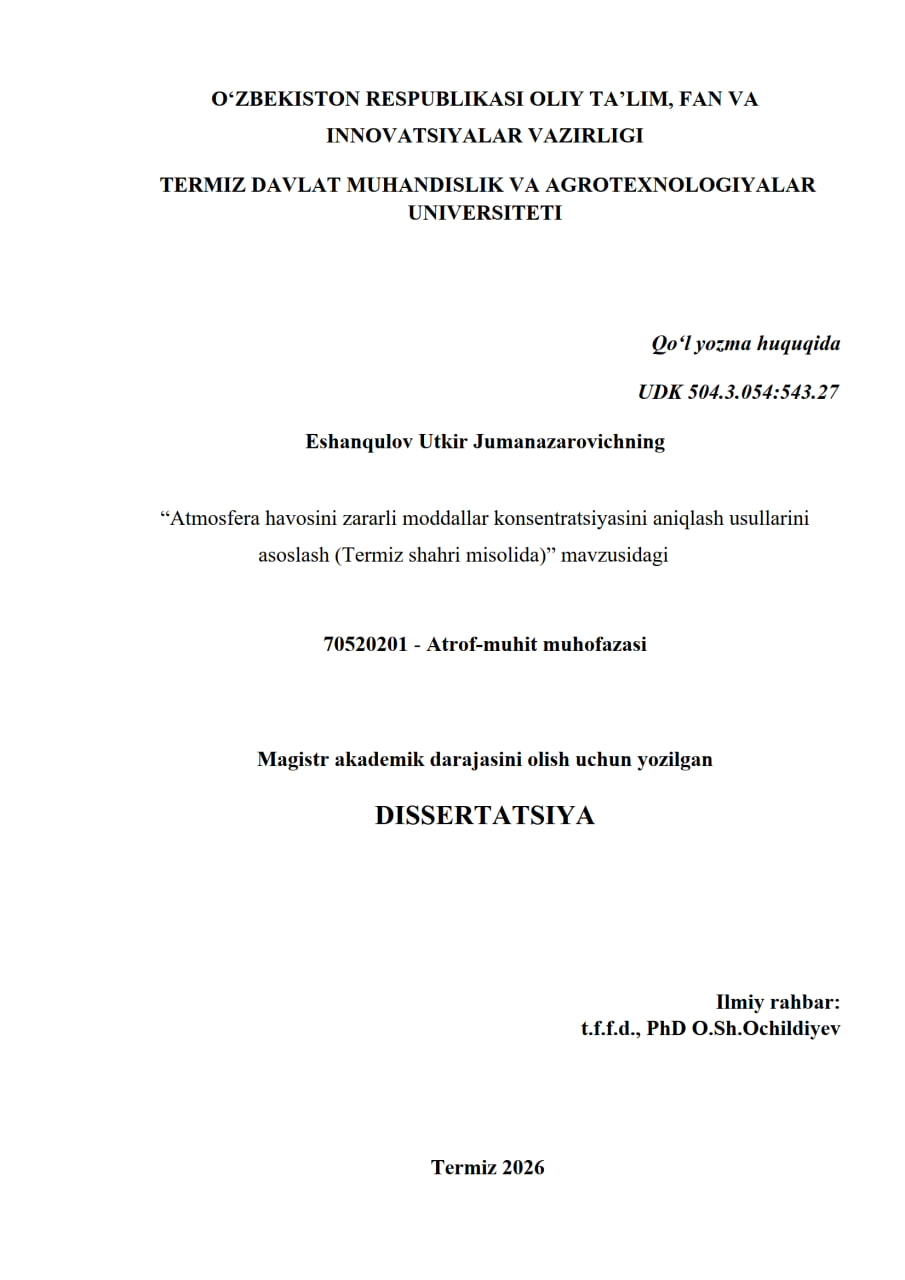 O'ZBEKISTON RESPUBLIKASI OLIY TA'LIM, FAN VA INNOVATSIYALAR VAZIRLIGI

TERMIZ DAVLAT MUHANDISLIK VA AGROTEXNOLOGIYALAR UNIVERSITETI

Qo'l yozma huquqida

UDK 504.3.054:543.27

Eshanqulov Utkir Jumanazarovichning

"Atmosfera havosini zararli moddallar konsentratsiyasini aniqlash usullarini asoslash (Termiz shahri misolida)" mavzusidagi

70520201 - Atrof-muhit muhofazasi

Magistr akademik darajasini olish uchun yozilgan

DISSERTATSIYA

Ilmiy rahbar:
t.f.f.d., PhD O.Sh.Ochildiyev

Termiz 2026